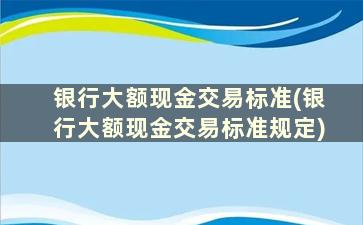 银行大额现金交易标准(银行大额现金交易标准规定)